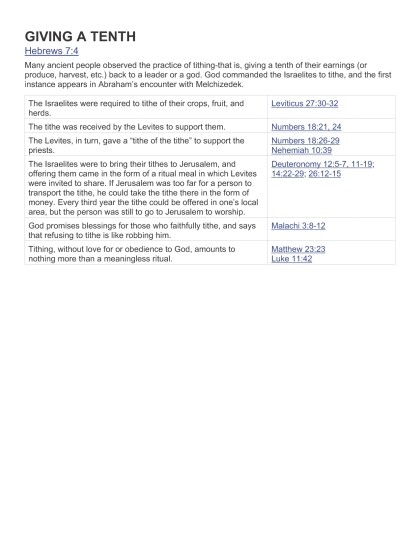 GIVING A TENTH

Hebrews 7:4

Many ancient people observed the practice of tithing-that is, giving a tenth of their earnings (or produce, harvest, etc.) back to a leader or a god. God commanded the Israelites to tithe, and the first instance appears in Abraham's encounter with Melchizedek.

| | |
|---|---|
| The Israelites were required to tithe of their crops, fruit, and herds. | Leviticus 27:30-32 |
| The tithe was received by the Levites to support them. | Numbers 18:21, 24 |
| The Levites, in turn, gave a "tithe of the tithe" to support the priests. | Numbers 18:26-29 Nehemiah 10:39 |
| The Israelites were to bring their tithes to Jerusalem, and offering them came in the form of a ritual meal in which Levites were invited to share. If Jerusalem was too far for a person to transport the tithe, he could take the tithe there in the form of money. Every third year the tithe could be offered in one's local area, but the person was still to go to Jerusalem to worship. | Deuteronomy 12:5-7, 11-19; 14:22-29; 26:12-15 |
| God promises blessings for those who faithfully tithe, and says that refusing to tithe is like robbing him. | Malachi 3:8-12 |
| Tithing, without love for or obedience to God, amounts to nothing more than a meaningless ritual. | Matthew 23:23 Luke 11:42 |